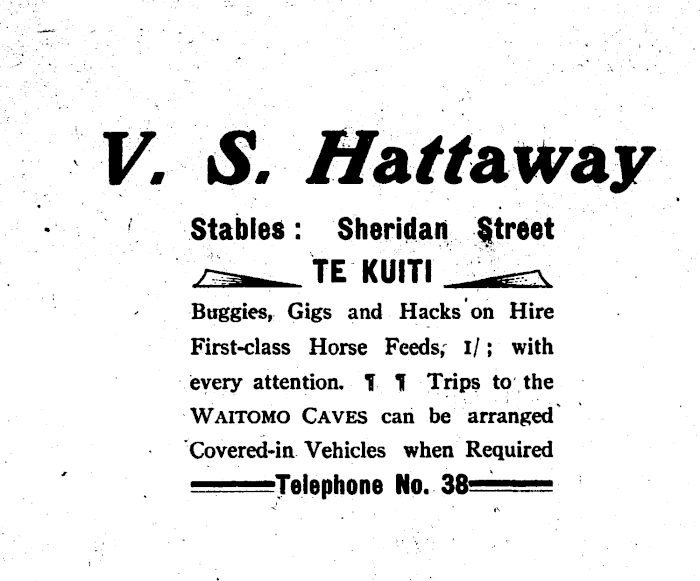 V. S. Hattaway

Stables: Sheridan Street

TE KUITI

Buggies, Gigs and Hacks on Hire First-class Horse Feeds, 1/; with every attention. ¶ ¶ Trips to the WAITOMO CAVES can be arranged Covered-in Vehicles when Required

Telephone No. 38